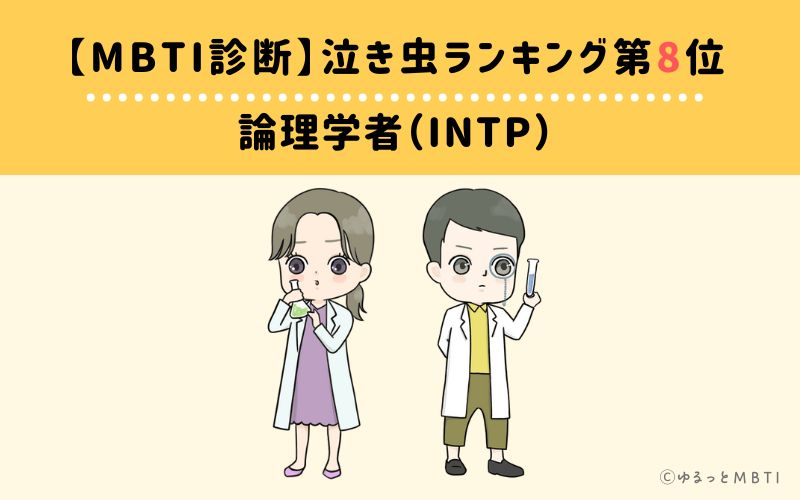 【MBTI診断】泣き虫ランキング第8位

論理学者(INTP)

©ゆるっとMBTI